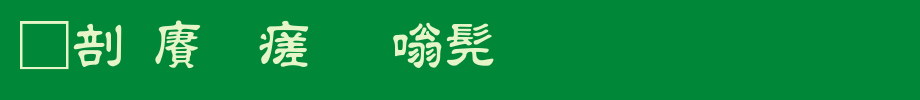 □剖 賡 瘥 嗡髡